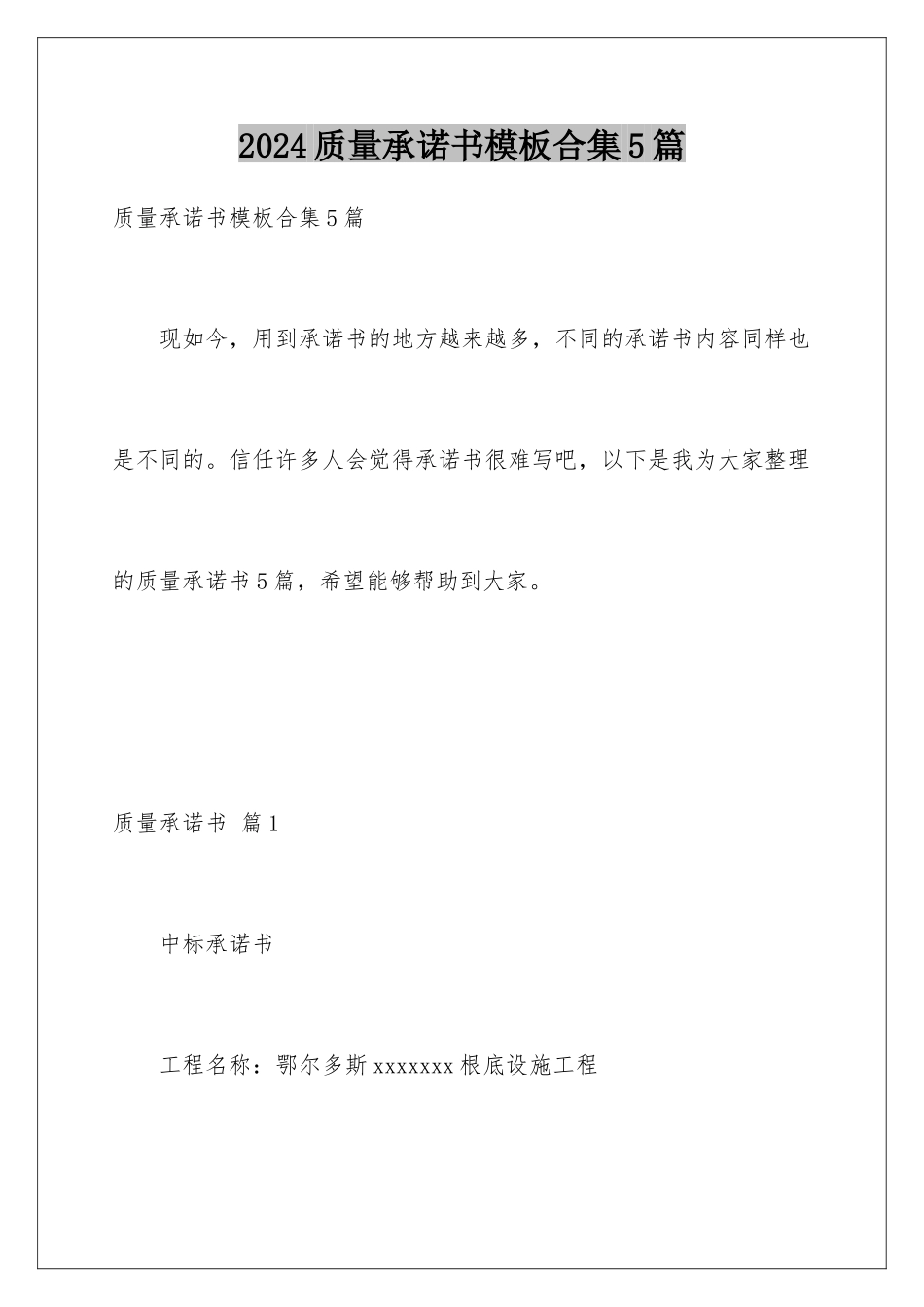 2024质量承诺书模板合集5篇

质量承诺书模板合集5篇

现如今，用到承诺书的地方越来越多，不同的承诺书内容同样也是不同的。信任许多人会觉得承诺书很难写吧，以下是我为大家整理的质量承诺书5篇，希望能够帮助到大家。

质量承诺书 篇1

中标承诺书

工程名称：鄂尔多斯xxxxxxx根底设施工程